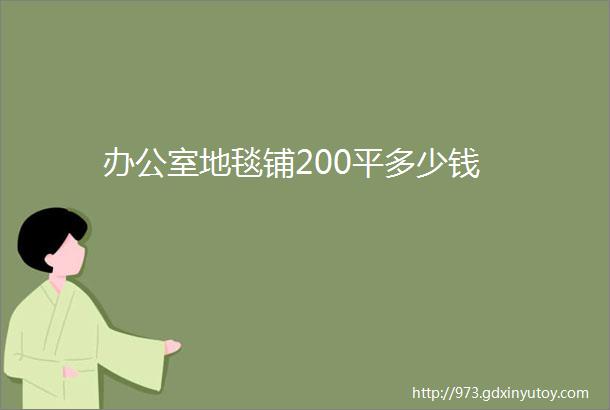 办公室地毯铺200平多少钱

http://973.gdxinyutoy.com